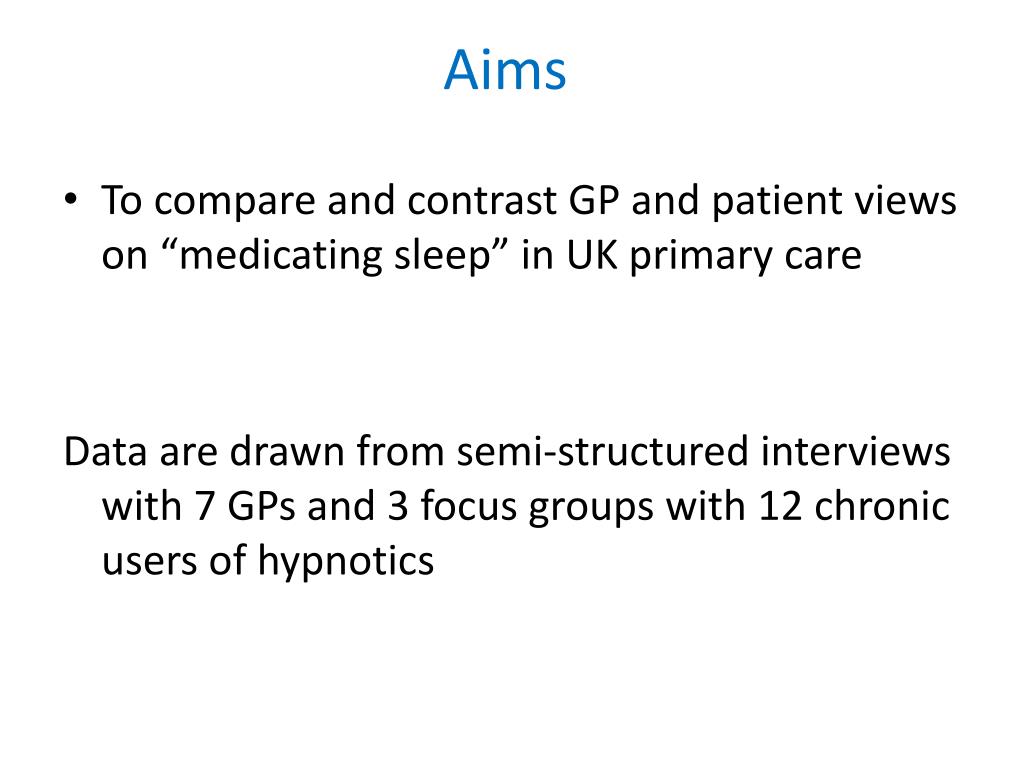 Aims

• To compare and contrast GP and patient views on “medicating sleep” in UK primary care

Data are drawn from semi-structured interviews with 7 GPs and 3 focus groups with 12 chronic users of hypnotics